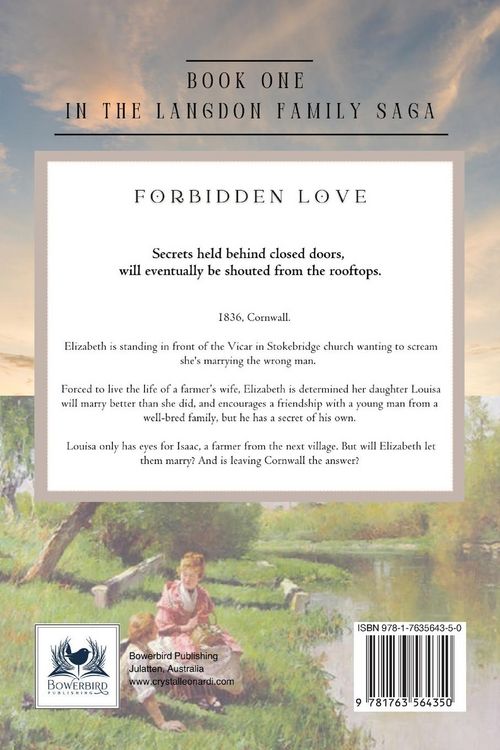 BOOK ONE
IN THE LANGDON FAMILY SAGA

FORBIDDEN LOVE

Secrets held behind closed doors, will eventually be shouted from the rooftops.

1836, Cornwall.

Elizabeth is standing in front of the Vicar in Stokebridge church wanting to scream she's marrying the wrong man.

Forced to live the life of a farmer's wife, Elizabeth is determined her daughter Louisa will marry better than she did, and encourages a friendship with a young man from a well-bred family, but he has a secret of his own.

Louisa only has eyes for Isaac, a farmer from the next village. But will Elizabeth let them marry? And is leaving Cornwall the answer?

BOWERBIRD
PUBLISHING

Bowerbird Publishing
Julatten, Australia
www.crystalleonardi.com

ISBN 978-1-7635643-5-0

9 781763 564350